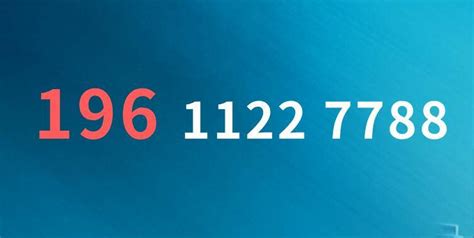 196 1122 7788